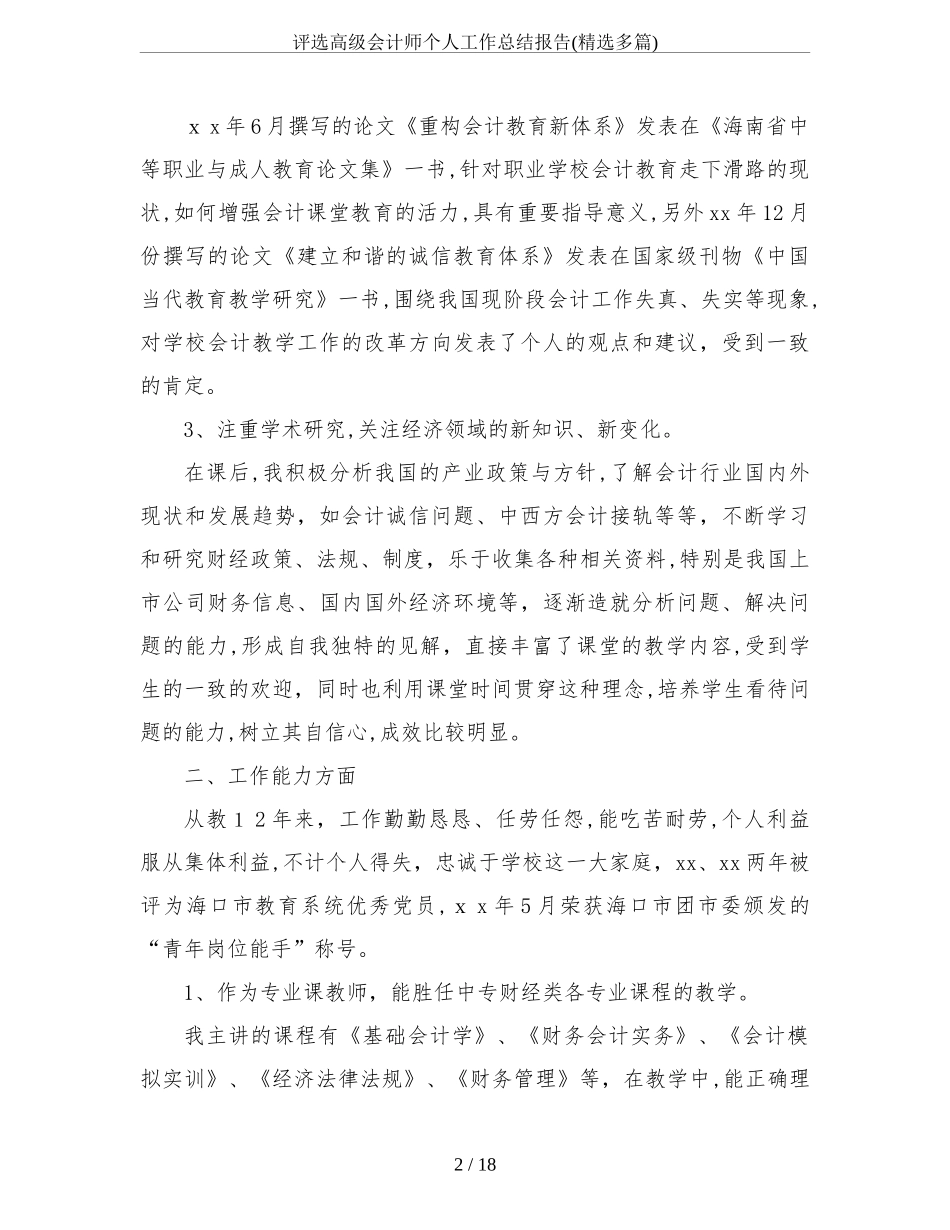 评选高级会计师个人工作总结报告(精选多篇)

ｘｘ年６月撰写的论文《重构会计教育新体系》发表在《海南省中等职业与成人教育论文集》一书，针对职业学校会计教育走下滑路的现状，如何增强会计课堂教育的活力，具有重要指导意义，另外xx年12月份撰写的论文《建立和谐的诚信教育体系》发表在国家级刊物《中国当代教育教学研究》一书，围绕我国现阶段会计工作失真、失实等现象，对学校会计教学工作的改革方向发表了个人的观点和建议，受到一致的肯定。

3、注重学术研究，关注经济领域的新知识、新变化。

在课后，我积极分析我国的产业政策与方针，了解会计行业国内外现状和发展趋势，如会计诚信问题、中西方会计接轨等等，不断学习和研究财经政策、法规、制度，乐于收集各种相关资料，特别是我国上市公司财务信息、国内国外经济环境等，逐渐造就分析问题、解决问题的能力，形成自我独特的见解，直接丰富了课堂的教学内容，受到学生的一致的欢迎，同时也利用课堂时间贯穿这种理念，培养学生看待问题的能力，树立其自信心，成效比较明显。

二、工作能力方面

从教１２年来，工作勤勤恳恳、任劳任怨，能吃苦耐劳，个人利益服从集体利益，不计个人得失，忠诚于学校这一大家庭，xx、xx两年被评为海口市教育系统优秀党员，ｘｘ年５月荣获海口市团市委颁发的“青年岗位能手”称号。

1、作为专业课教师，能胜任中专财经类各专业课程的教学。

我主讲的课程有《基础会计学》、《财务会计实务》、《会计模拟实训》、《经济法律法规》、《财务管理》等，在教学中，能正确理

2 / 18